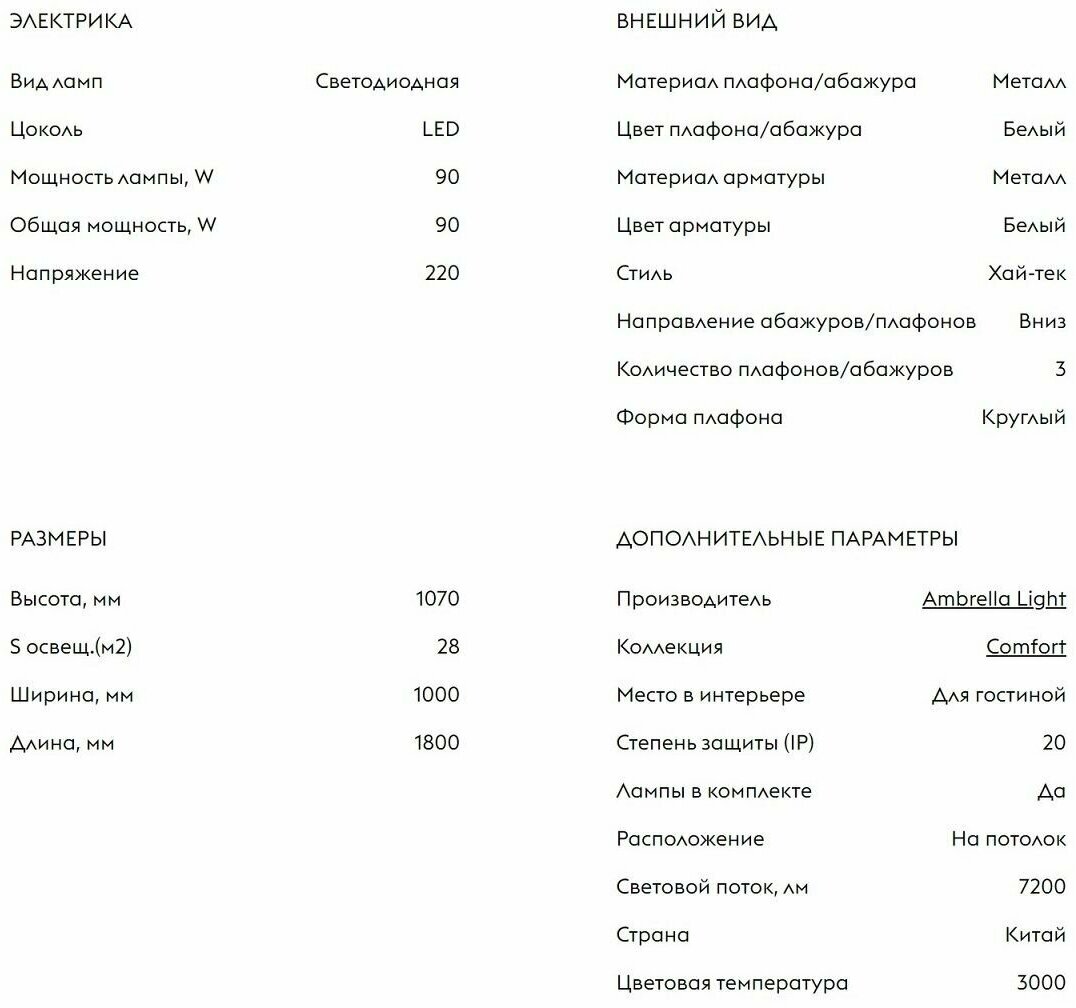 ЭЛЕКТРИКА

| Вид ламп | Светодиодная |
|---|---|
| Цоколь | LED |
| Мощность лампы, W | 90 |
| Общая мощность, W | 90 |
| Напряжение | 220 |

РАЗМЕРЫ

| Высота, мм | 1070 |
|---|---|
| S освещ.(м2) | 28 |
| Ширина, мм | 1000 |
| Длина, мм | 1800 |

ВНЕШНИЙ ВИД

| Материал плафона/абажура | Металл |
|---|---|
| Цвет плафона/абажура | Белый |
| Материал арматуры | Металл |
| Цвет арматуры | Белый |
| Стиль | Хай-тек |
| Направление абажуров/плафонов | Вниз |
| Количество плафонов/абажуров | 3 |
| Форма плафона | Круглый |

ДОПОЛНИТЕЛЬНЫЕ ПАРАМЕТРЫ

| Производитель | Ambrella Light |
|---|---|
| Коллекция | Comfort |
| Место в интерьере | Для гостиной |
| Степень защиты (IP) | 20 |
| Лампы в комплекте | Да |
| Расположение | На потолок |
| Световой поток, лм | 7200 |
| Страна | Китай |
| Цветовая температура | 3000 |